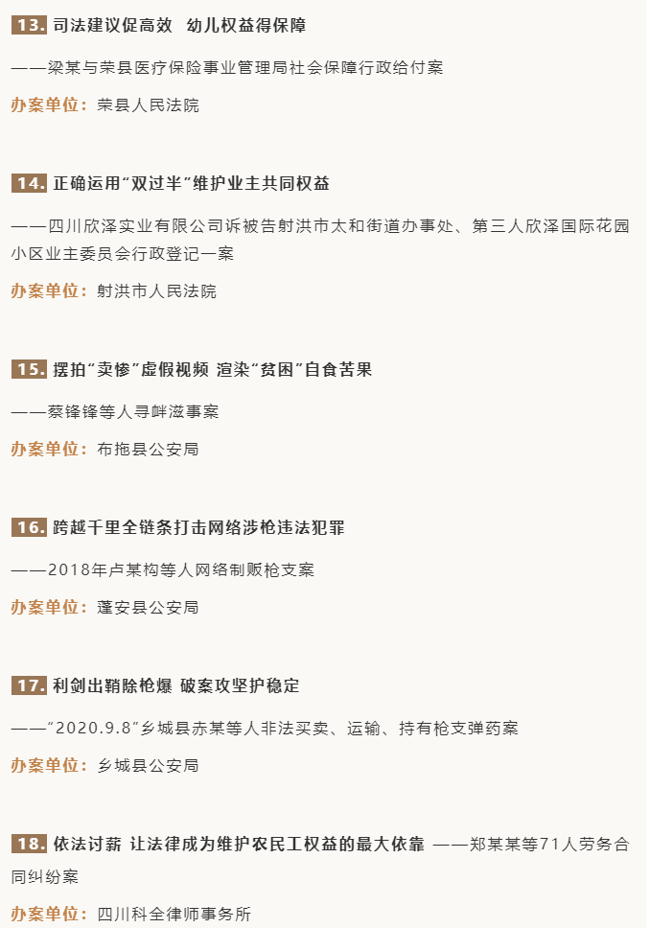 13. 司法建议促高效 幼儿权益得保障

——梁某与荣县医疗保险事业管理局社会保障行政给付案

办案单位：荣县人民法院

14. 正确运用“双过半”维护业主共同权益

——四川欣泽实业有限公司诉被告射洪市太和街道办事处、第三人欣泽国际花园小区业主委员会行政登记一案

办案单位：射洪市人民法院

15. 摆拍“卖惨”虚假视频 渲染“贫困”自食苦果

——蔡锋锋等人寻衅滋事案

办案单位：布拖县公安局

16. 跨越千里全链条打击网络涉枪违法犯罪

——2018年卢某构等人网络制贩枪支案

办案单位：蓬安县公安局

17. 利剑出鞘除枪爆 破案攻坚护稳定

——“2020.9.8”乡城县赤某等人非法买卖、运输、持有枪支弹药案

办案单位：乡城县公安局

18. 依法讨薪 让法律成为维护农民工权益的最大依靠 ——郑某某等71人劳务合同纠纷案

办案单位：四川科全律师事务所